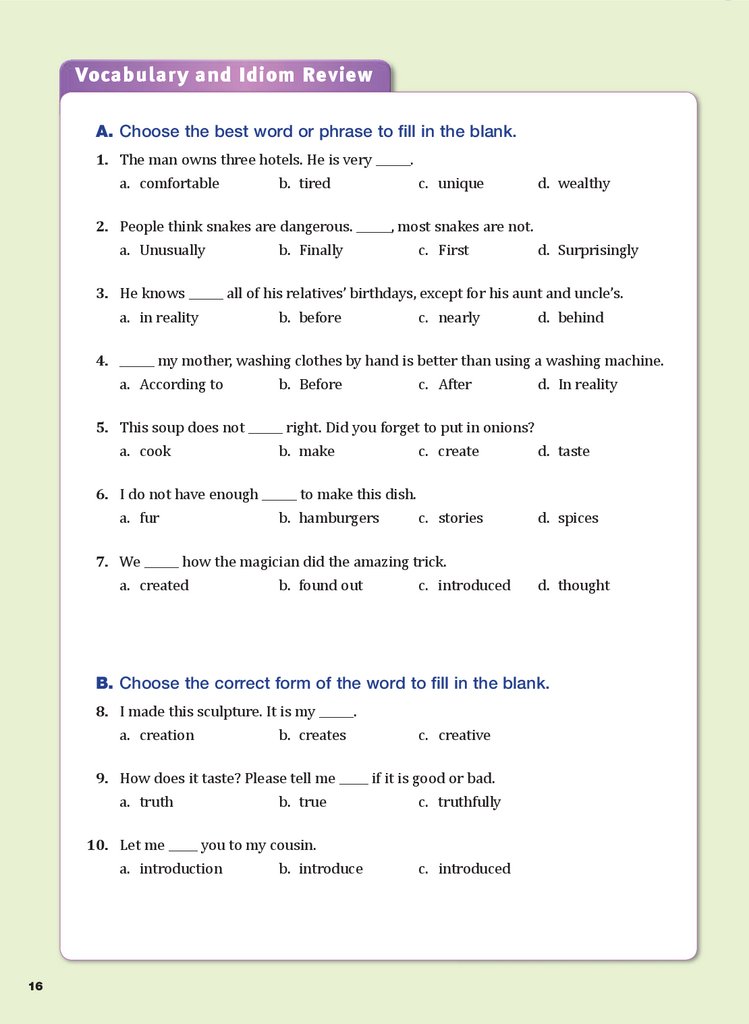 Vocabulary and Idiom Review

A. Choose the best word or phrase to fill in the blank.

1. The man owns three hotels. He is very _____.
a. comfortable b. tired c. unique d. wealthy

2. People think snakes are dangerous. _____, most snakes are not.
a. Unusually b. Finally c. First d. Surprisingly

3. He knows _____ all of his relatives' birthdays, except for his aunt and uncle's.
a. in reality b. before c. nearly d. behind

4. _____ my mother, washing clothes by hand is better than using a washing machine.
a. According to b. Before c. After d. In reality

5. This soup does not _____ right. Did you forget to put in onions?
a. cook b. make c. create d. taste

6. I do not have enough _____ to make this dish.
a. fur b. hamburgers c. stories d. spices

7. We _____ how the magician did the amazing trick.
a. created b. found out c. introduced d. thought

B. Choose the correct form of the word to fill in the blank.

8. I made this sculpture. It is my _____.
a. creation b. creates c. creative

9. How does it taste? Please tell me _____ if it is good or bad.
a. truth b. true c. truthfully

10. Let me _____ you to my cousin.
a. introduction b. introduce c. introduced

16